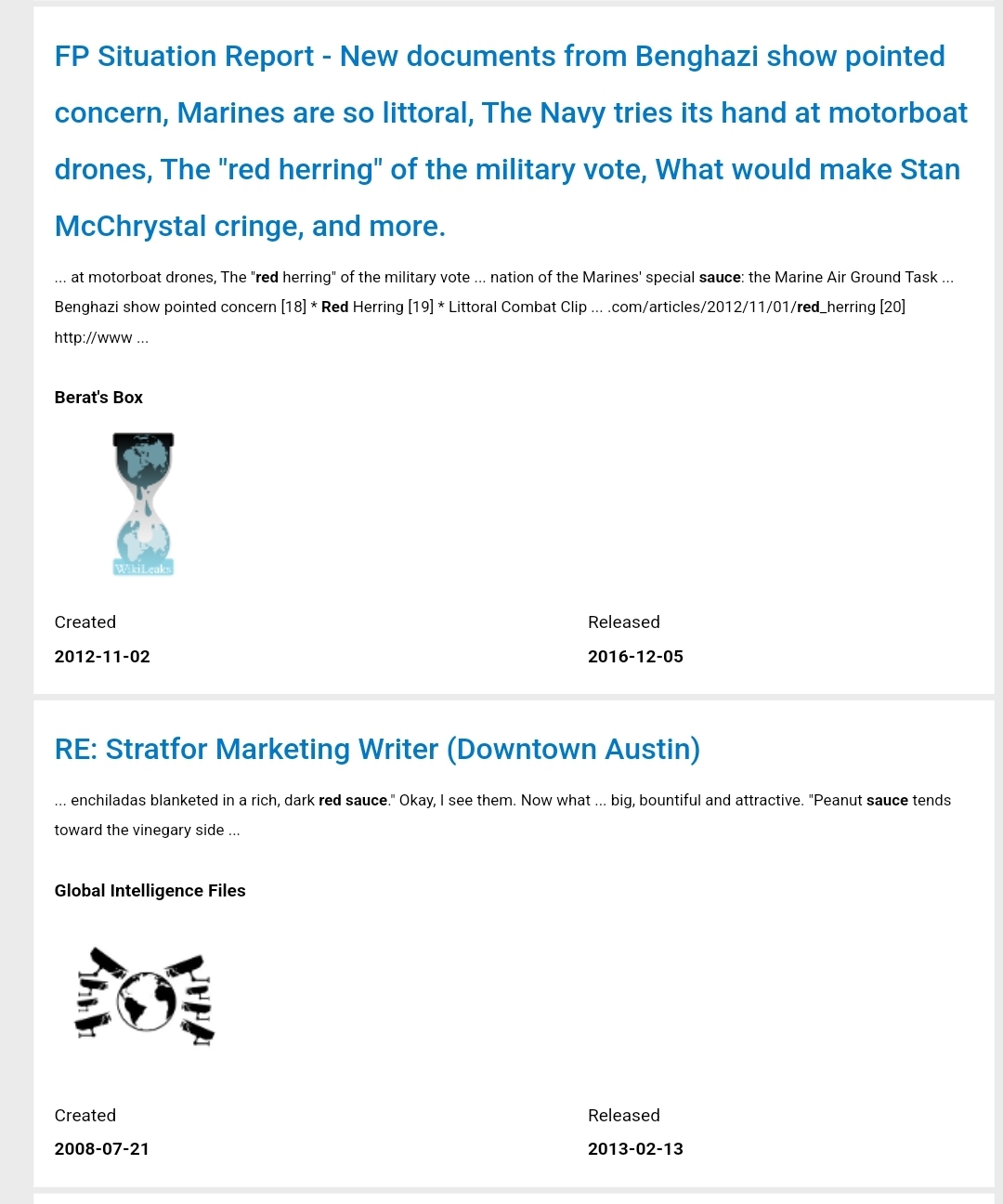 FP Situation Report - New documents from Benghazi show pointed concern, Marines are so littoral, The Navy tries its hand at motorboat drones, The "red herring" of the military vote, What would make Stan McChrystal cringe, and more.

... at motorboat drones, The "red herring" of the military vote ... nation of the Marines' special sauce: the Marine Air Ground Task ... Benghazi show pointed concern [18] * Red Herring [19] * Littoral Combat Clip ... .com/articles/2012/11/01/red_herring [20] http://www ...

Berat's Box

WikiLeaks

Created

2012-11-02

Released

2016-12-05

RE: Stratfor Marketing Writer (Downtown Austin)

... enchiladas blanketed in a rich, dark red sauce." Okay, I see them. Now what ... big, bountiful and attractive. "Peanut sauce tends toward the vinegary side ...

Global Intelligence Files

Created

2008-07-21

Released

2013-02-13